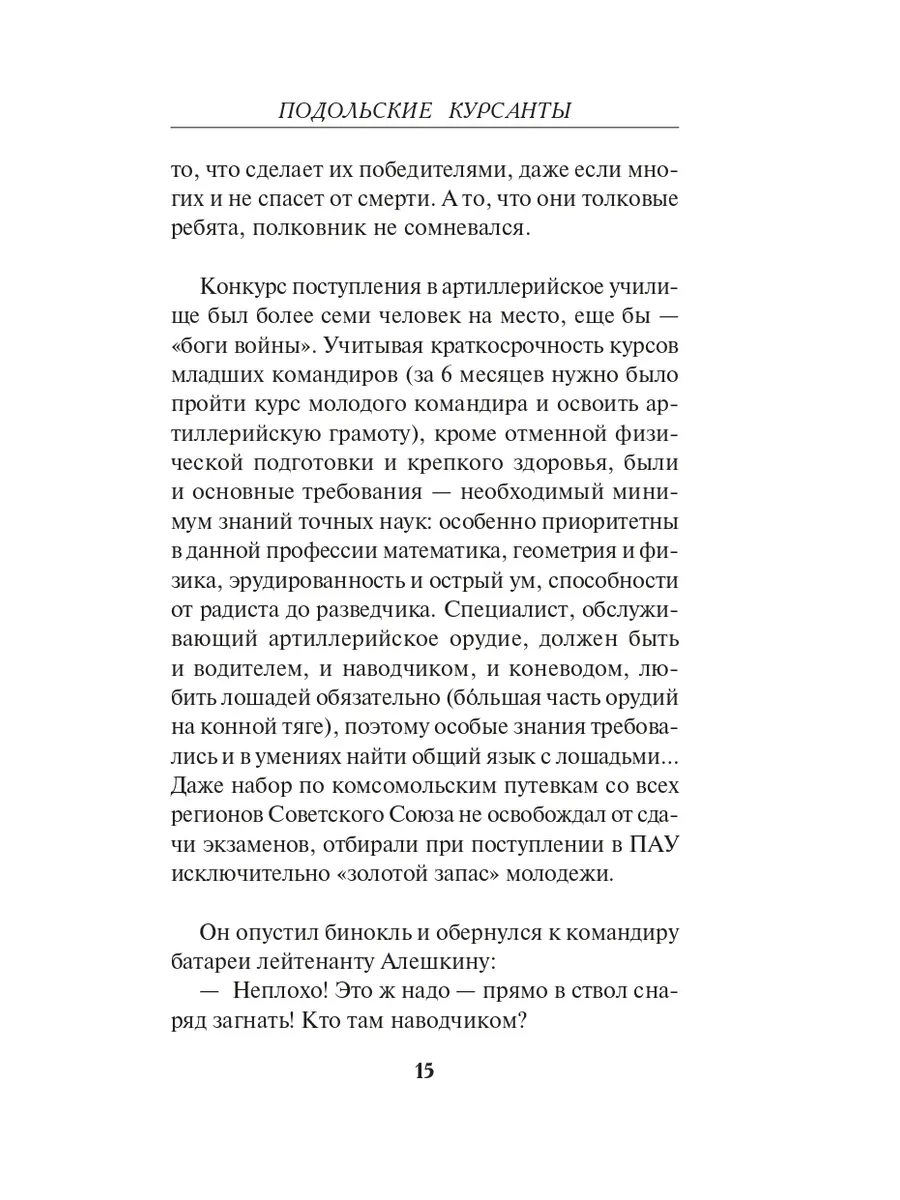 ПОДОЛЬСКИЕ КУРСАНТЫ

то, что сделает их победителями, даже если многих и не спасет от смерти. А то, что они толковые ребята, полковник не сомневался.

Конкурс поступления в артиллерийское училище был более семи человек на место, еще бы — «боги войны». Учитывая краткосрочность курсов младших командиров (за 6 месяцев нужно было пройти курс молодого командира и освоить артиллерийскую грамоту), кроме отменной физической подготовки и крепкого здоровья, были и основные требования — необходимый минимум знаний точных наук: особенно приоритетны в данной профессии математика, геометрия и физика, эрудированность и острый ум, способности от радиста до разведчика. Специалист, обслуживающий артиллерийское орудие, должен быть и водителем, и наводчиком, и коневодом, любить лошадей обязательно (бо́льшая часть орудий на конной тяге), поэтому особые знания требовались и в умениях найти общий язык с лошадьми... Даже набор по комсомольским путевкам со всех регионов Советского Союза не освобождал от сдачи экзаменов, отбирали при поступлении в ПАУ исключительно «золотой запас» молодежи.

Он опустил бинокль и обернулся к командиру батареи лейтенанту Алешкину:

— Неплохо! Это ж надо — прямо в ствол снаряд загнать! Кто там наводчиком?

15